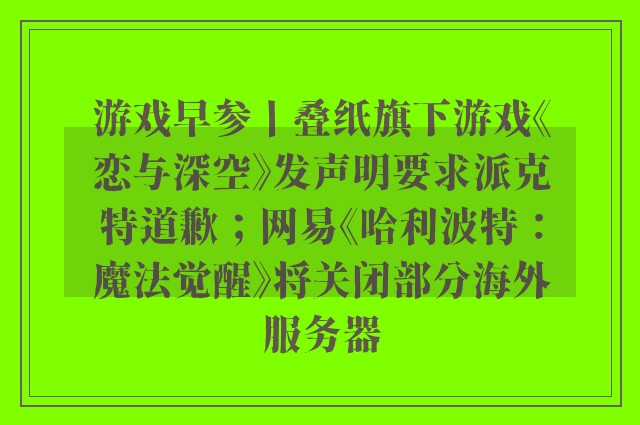 游戏早参丨叠纸旗下游戏《恋与深空》发声明要求派克特道歉；网易《哈利波特：魔法觉醒》将关闭部分海外服务器